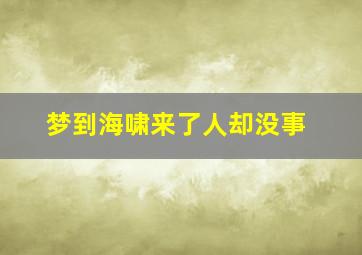 梦到海啸来了人却没事